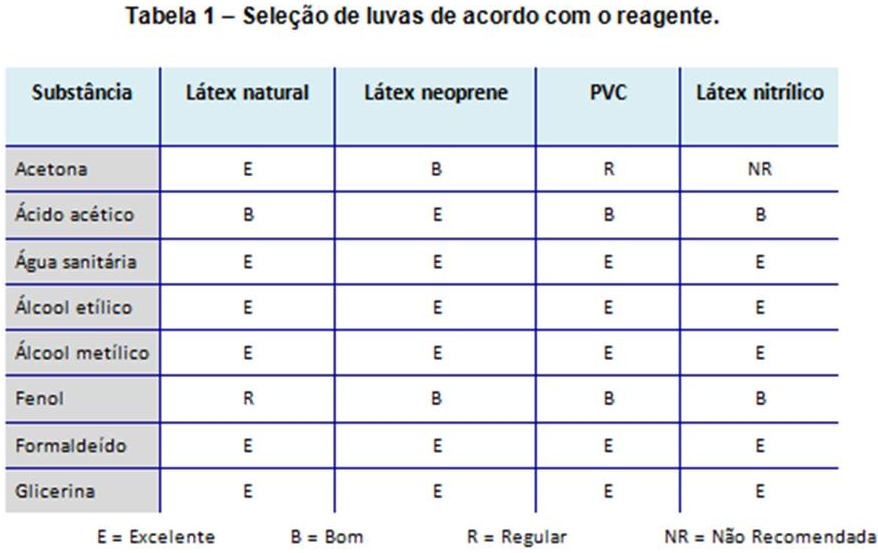 Tabela 1 – Seleção de luvas de acordo com o reagente.

| Substância | Látex natural | Látex neoprene | PVC | Látex nitrílico |
|---|---|---|---|---|
| Acetona | E | B | R | NR |
| Ácido acético | B | E | B | B |
| Água sanitária | E | E | E | E |
| Álcool etílico | E | E | E | E |
| Álcool metílico | E | E | E | E |
| Fenol | R | B | B | B |
| Formaldeído | E | E | E | E |
| Glicerina | E | E | E | E |

E = Excelente B = Bom R = Regular NR = Não Recomendada